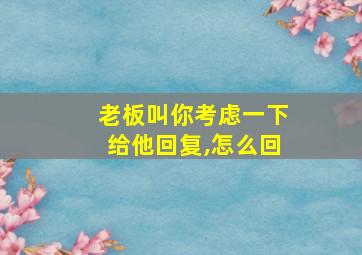 老板叫你考虑一下
给他回复,怎么回